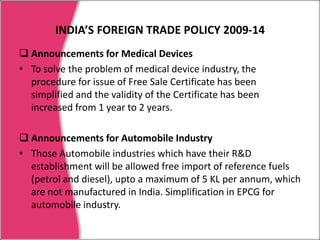 INDIA'S FOREIGN TRADE POLICY 2009-14

❑ Announcements for Medical Devices

• To solve the problem of medical device industry, the procedure for issue of Free Sale Certificate has been simplified and the validity of the Certificate has been increased from 1 year to 2 years.

❑ Announcements for Automobile Industry

• Those Automobile industries which have their R&D establishment will be allowed free import of reference fuels (petrol and diesel), upto a maximum of 5 KL per annum, which are not manufactured in India. Simplification in EPCG for automobile industry.